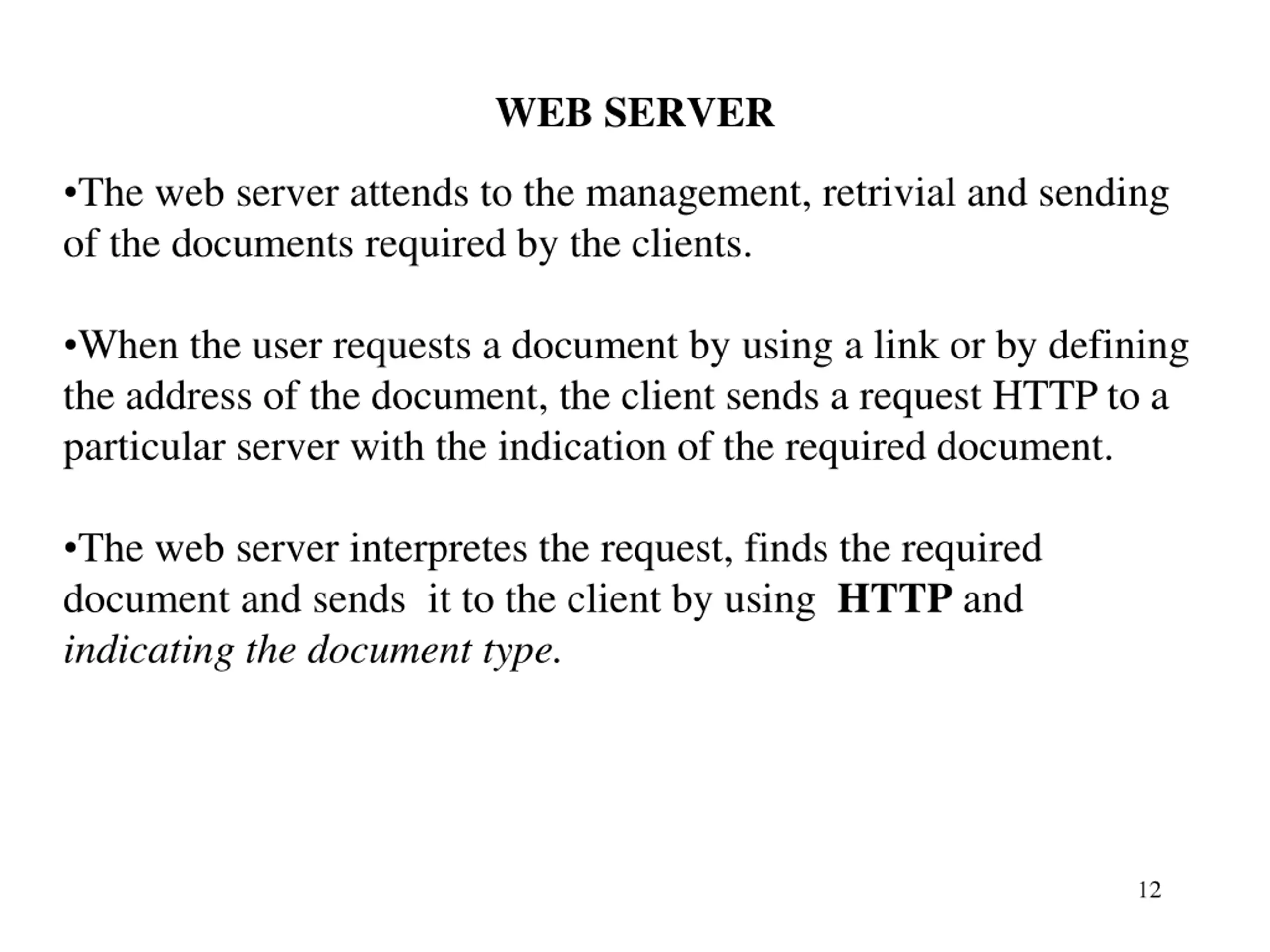 WEB SERVER

•The web server attends to the management, retrivial and sending of the documents required by the clients.

•When the user requests a document by using a link or by defining the address of the document, the client sends a request HTTP to a particular server with the indication of the required document.

•The web server interpretes the request, finds the required document and sends it to the client by using HTTP and indicating the document type.

12